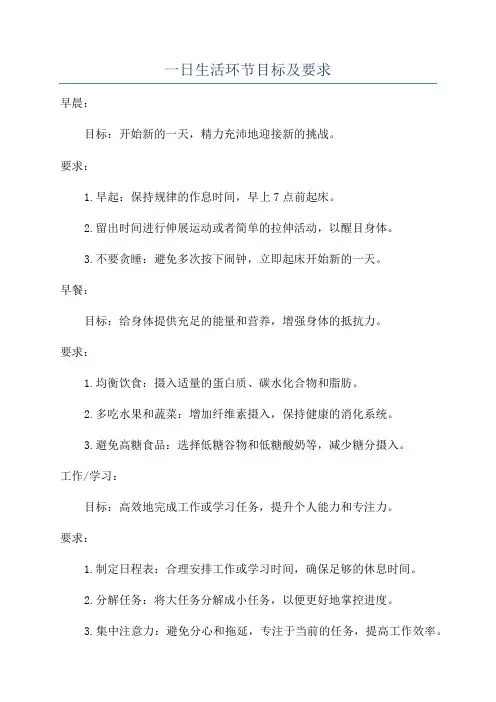 一日生活环节目标及要求

早晨：

目标：开始新的一天，精力充沛地迎接新的挑战。

要求：

1.早起：保持规律的作息时间，早上7点前起床。

2.留出时间进行伸展运动或者简单的拉伸活动，以醒目身体。

3.不要贪睡：避免多次按下闹钟，立即起床开始新的一天。

早餐：

目标：给身体提供充足的能量和营养，增强身体的抵抗力。

要求：

1.均衡饮食：摄入适量的蛋白质、碳水化合物和脂肪。

2.多吃水果和蔬菜：增加纤维素摄入，保持健康的消化系统。

3.避免高糖食品：选择低糖谷物和低糖酸奶等，减少糖分摄入。

工作/学习：

目标：高效地完成工作或学习任务，提升个人能力和专注力。

要求：

1.制定日程表：合理安排工作或学习时间，确保足够的休息时间。

2.分解任务：将大任务分解成小任务，以便更好地掌控进度。

3.集中注意力：避免分心和拖延，专注于当前的任务，提高工作效率。